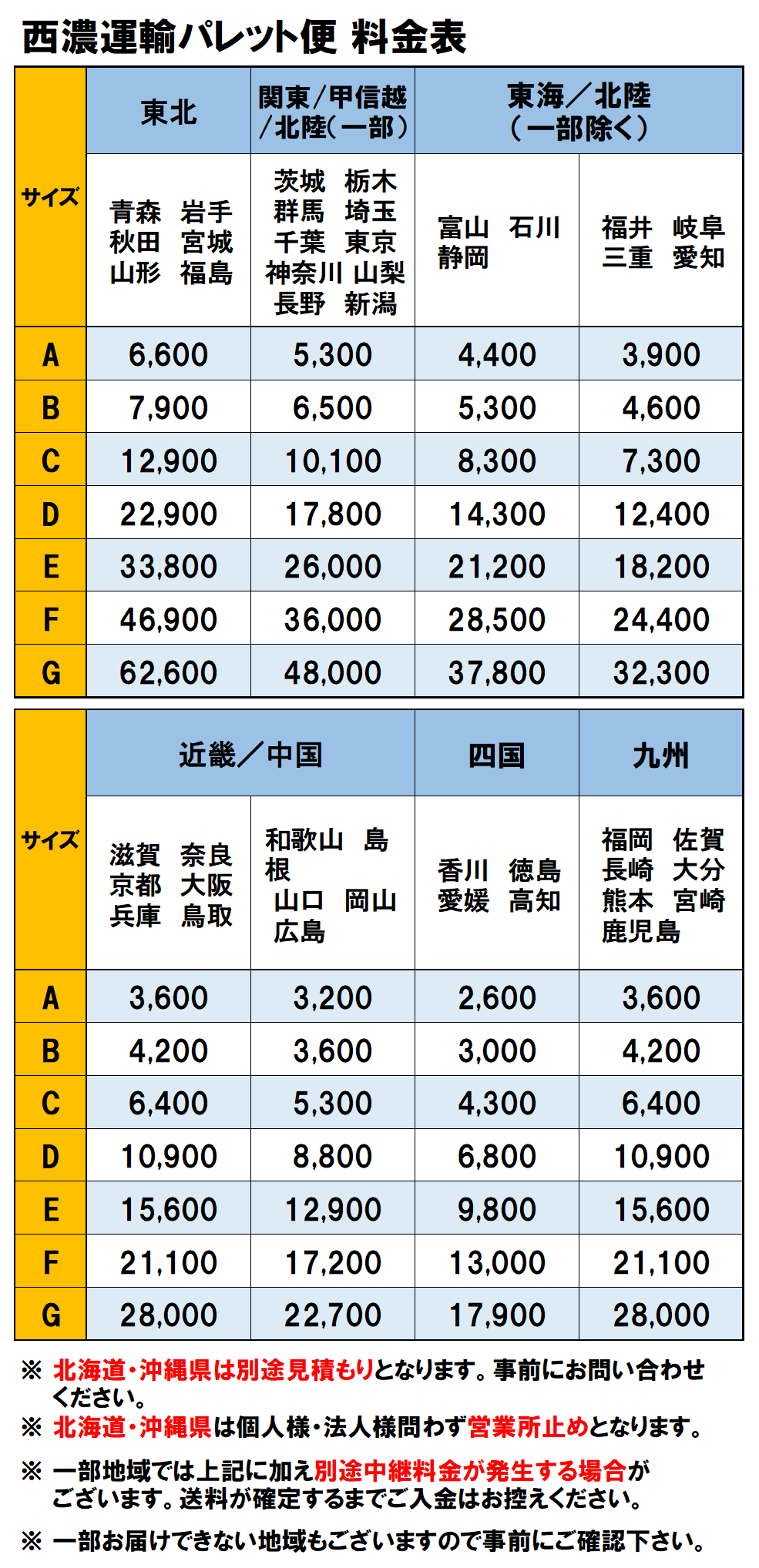 西濃運輸パレット便 料金表

| サイズ | 東北 | 関東／甲信越／北陸（一部） | 東海／北陸（一部除く） | |
|---|---|---|---|---|
| | 青森 岩手 秋田 宮城 山形 福島 | 茨城 栃木 群馬 埼玉 千葉 東京 神奈川 山梨 長野 新潟 | 富山 石川 静岡 | 福井 岐阜 三重 愛知 |
| A | 6,600 | 5,300 | 4,400 | 3,900 |
| B | 7,900 | 6,500 | 5,300 | 4,600 |
| C | 12,900 | 10,100 | 8,300 | 7,300 |
| D | 22,900 | 17,800 | 14,300 | 12,400 |
| E | 33,800 | 26,000 | 21,200 | 18,200 |
| F | 46,900 | 36,000 | 28,500 | 24,400 |
| G | 62,600 | 48,000 | 37,800 | 32,300 |

| サイズ | 近畿／中国 | | 四国 | 九州 |
|---|---|---|---|---|
| | 滋賀 奈良 京都 大阪 兵庫 鳥取 | 和歌山 島根 山口 岡山 広島 | 香川 徳島 愛媛 高知 | 福岡 佐賀 長崎 大分 熊本 宮崎 鹿児島 |
| A | 3,600 | 3,200 | 2,600 | 3,600 |
| B | 4,200 | 3,600 | 3,000 | 4,200 |
| C | 6,400 | 5,300 | 4,300 | 6,400 |
| D | 10,900 | 8,800 | 6,800 | 10,900 |
| E | 15,600 | 12,900 | 9,800 | 15,600 |
| F | 21,100 | 17,200 | 13,000 | 21,100 |
| G | 28,000 | 22,700 | 17,900 | 28,000 |

※ 北海道・沖縄県は別途見積もりとなります。事前にお問い合わせください。
※ 北海道・沖縄県は個人様・法人様問わず営業所止めとなります。
※ 一部地域では上記に加え別途中継料金が発生する場合がございます。送料が確定するまでご入金はお控えください。
※ 一部お届けできない地域もございますので事前にご確認下さい。